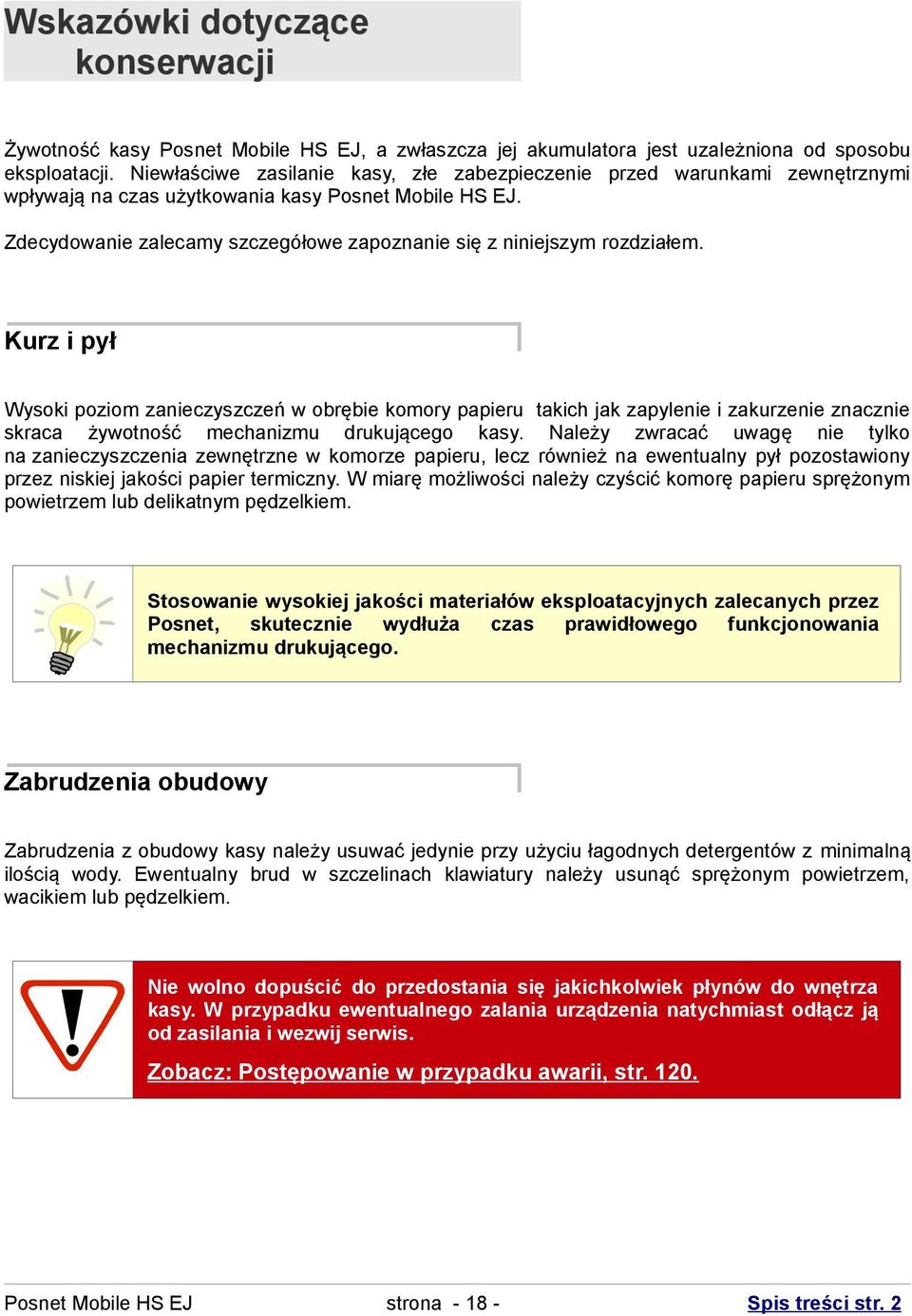 Wskazówki dotyczące konserwacji

Żywotność kasy Posnet Mobile HS EJ, a zwłaszcza jej akumulatora jest uzależniona od sposobu eksploatacji. Niewłaściwe zasilanie kasy, złe zabezpieczenie przed warunkami zewnętrznymi wpływają na czas użytkowania kasy Posnet Mobile HS EJ.

Zdecydowanie zalecamy szczegółowe zapoznanie się z niniejszym rozdziałem.

Kurz i pył

Wysoki poziom zanieczyszczeń w obrębie komory papieru takich jak zapylenie i zakurzenie znacznie skraca żywotność mechanizmu drukującego kasy. Należy zwracać uwagę nie tylko na zanieczyszczenia zewnętrzne w komorze papieru, lecz również na ewentualny pył pozostawiony przez niskiej jakości papier termiczny. W miarę możliwości należy czyścić komorę papieru sprężonym powietrzem lub delikatnym pędzelkiem.

Stosowanie wysokiej jakości materiałów eksploatacyjnych zalecanych przez Posnet, skutecznie wydłuża czas prawidłowego funkcjonowania mechanizmu drukującego.

Zabrudzenia obudowy

Zabrudzenia z obudowy kasy należy usuwać jedynie przy użyciu łagodnych detergentów z minimalną ilością wody. Ewentualny brud w szczelinach klawiatury należy usunąć sprężonym powietrzem, wacikiem lub pędzelkiem.

Nie wolno dopuścić do przedostania się jakichkolwiek płynów do wnętrza kasy. W przypadku ewentualnego zalania urządzenia natychmiast odłącz ją od zasilania i wezwij serwis.

Zobacz: Postępowanie w przypadku awarii, str. 120.

Posnet Mobile HS EJ strona - 18 - Spis treści str. 2